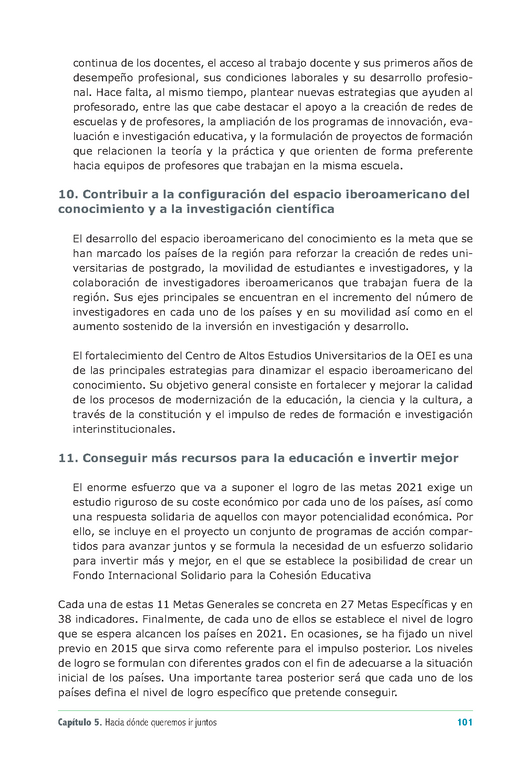 continua de los docentes, el acceso al trabajo docente y sus primeros años de desempeño profesional, sus condiciones laborales y su desarrollo profesional. Hace falta, al mismo tiempo, plantear nuevas estrategias que ayuden al profesorado, entre las que cabe destacar el apoyo a la creación de redes de escuelas y de profesores, la ampliación de los programas de innovación, evaluación e investigación educativa, y la formulación de proyectos de formación que relacionen la teoría y la práctica y que orienten de forma preferente hacia equipos de profesores que trabajan en la misma escuela.

10. Contribuir a la configuración del espacio iberoamericano del conocimiento y a la investigación científica

El desarrollo del espacio iberoamericano del conocimiento es la meta que se han marcado los países de la región para reforzar la creación de redes universitarias de postgrado, la movilidad de estudiantes e investigadores, y la colaboración de investigadores iberoamericanos que trabajan fuera de la región. Sus ejes principales se encuentran en el incremento del número de investigadores en cada uno de los países y en su movilidad así como en el aumento sostenido de la inversión en investigación y desarrollo.

El fortalecimiento del Centro de Altos Estudios Universitarios de la OEI es una de las principales estrategias para dinamizar el espacio iberoamericano del conocimiento. Su objetivo general consiste en fortalecer y mejorar la calidad de los procesos de modernización de la educación, la ciencia y la cultura, a través de la constitución y el impulso de redes de formación e investigación interinstitucionales.

11. Conseguir más recursos para la educación e invertir mejor

El enorme esfuerzo que va a suponer el logro de las metas 2021 exige un estudio riguroso de su coste económico por cada uno de los países, así como una respuesta solidaria de aquellos con mayor potencialidad económica. Por ello, se incluye en el proyecto un conjunto de programas de acción compartidos para avanzar juntos y se formula la necesidad de un esfuerzo solidario para invertir más y mejor, en el que se establece la posibilidad de crear un Fondo Internacional Solidario para la Cohesión Educativa

Cada una de estas 11 Metas Generales se concreta en 27 Metas Específicas y en 38 indicadores. Finalmente, de cada uno de ellos se establece el nivel de logro que se espera alcancen los países en 2021. En ocasiones, se ha fijado un nivel previo en 2015 que sirva como referente para el impulso posterior. Los niveles de logro se formulan con diferentes grados con el fin de adecuarse a la situación inicial de los países. Una importante tarea posterior será que cada uno de los países defina el nivel de logro específico que pretende conseguir.

Capítulo 5. Hacia dónde queremos ir juntos 101